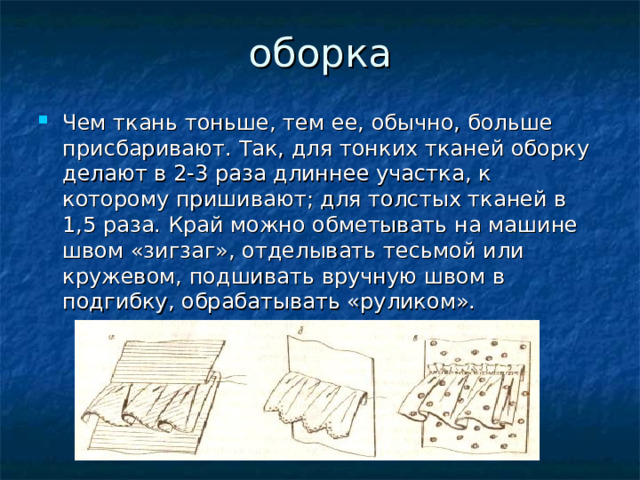 оборка

Чем ткань тоньше, тем ее, обычно, больше присбаривают. Так, для тонких тканей оборку делают в 2-3 раза длиннее участка, к которому пришивают; для толстых тканей в 1,5 раза. Край можно обметывать на машине швом «зигзаг», отделывать тесьмой или кружевом, подшивать вручную швом в подгибку, обрабатывать «руликом».

а

б

в